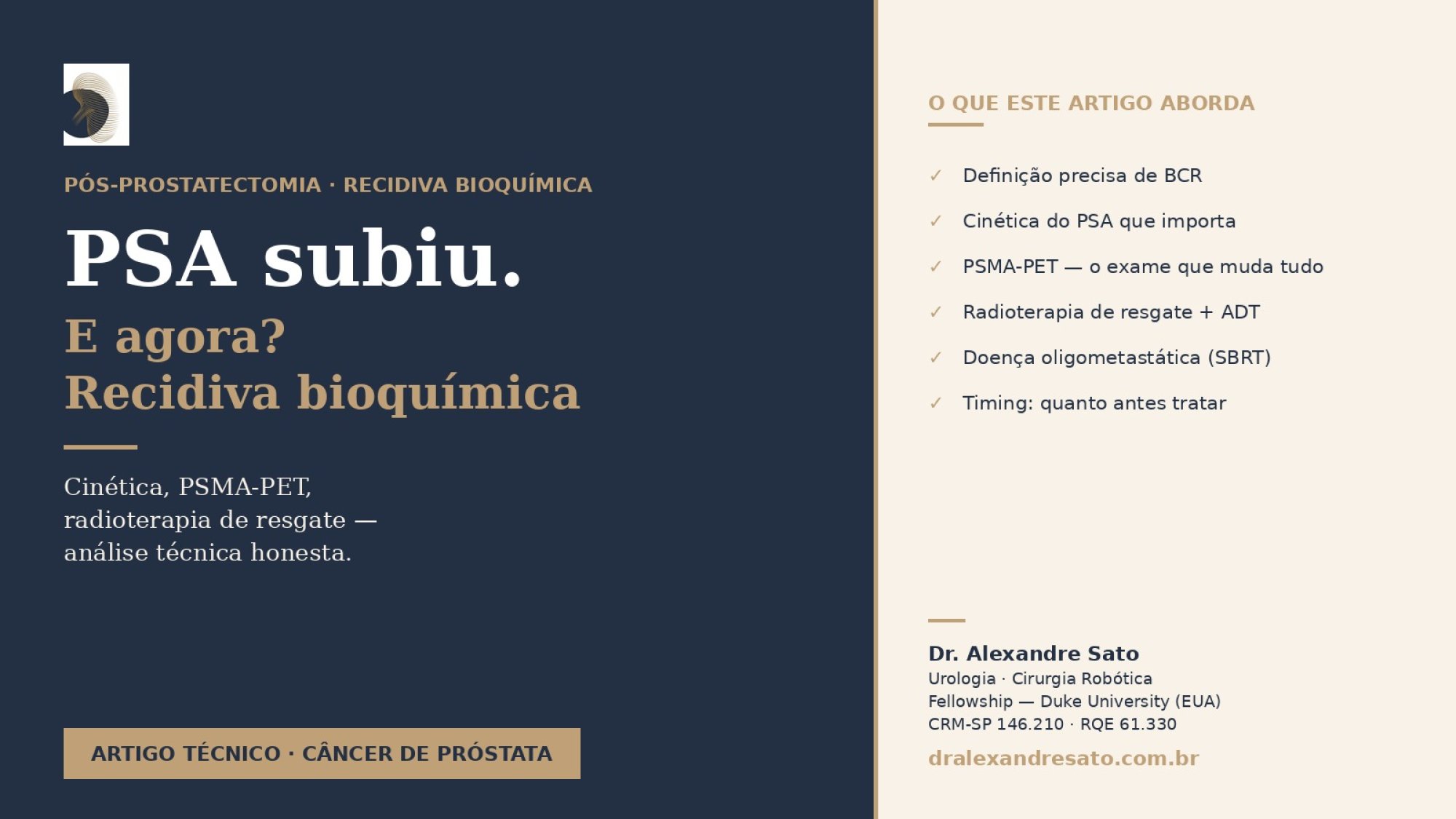 PÓS-PROSTATECTOMIA · RECIDIVA BIOQUÍMICA

PSA subiu.

E agora?
Recidiva bioquímica

Cinética, PSMA-PET, radioterapia de resgate — análise técnica honesta.

ARTIGO TÉCNICO · CÂNCER DE PRÓSTATA

O QUE ESTE ARTIGO ABORDA

✓ Definição precisa de BCR
✓ Cinética do PSA que importa
✓ PSMA-PET — o exame que muda tudo
✓ Radioterapia de resgate + ADT
✓ Doença oligometastática (SBRT)
✓ Timing: quanto antes tratar

Dr. Alexandre Sato
Urologia · Cirurgia Robótica
Fellowship — Duke University (EUA)
CRM-SP 146.210 · RQE 61.330

dralexandresato.com.br